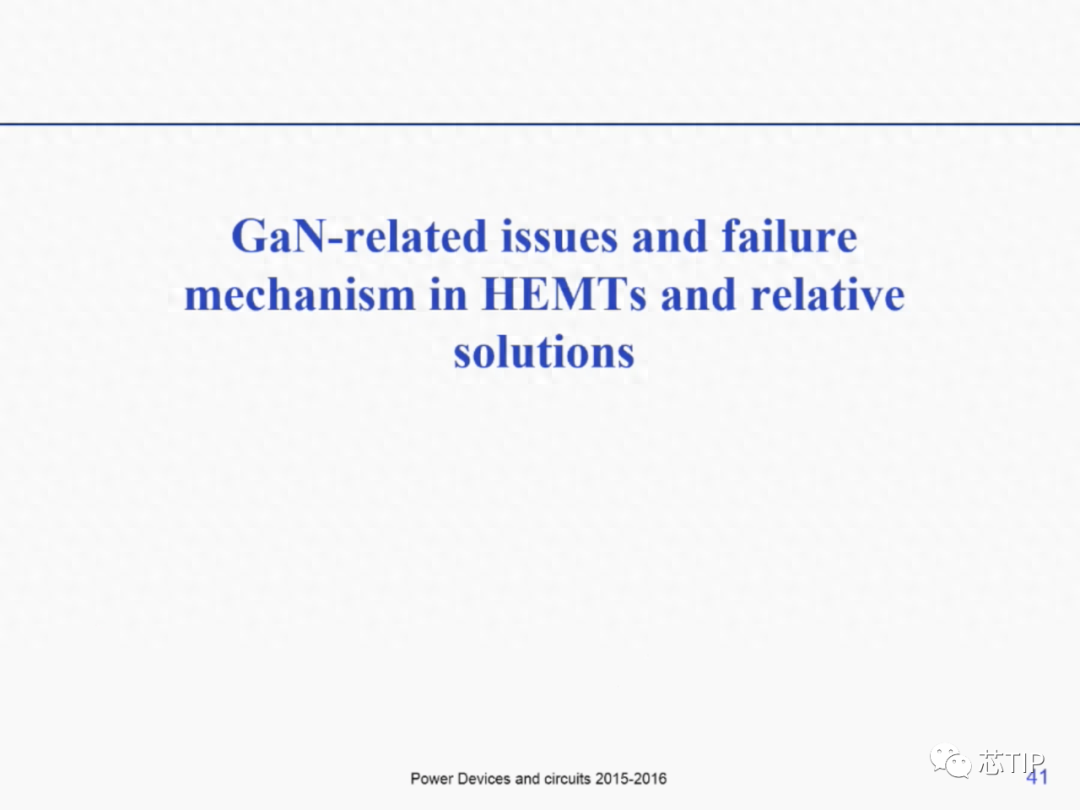 GaN-related issues and failure mechanism in HEMTs and relative solutions

Power Devices and circuits 2015-2016

芯TIP

41